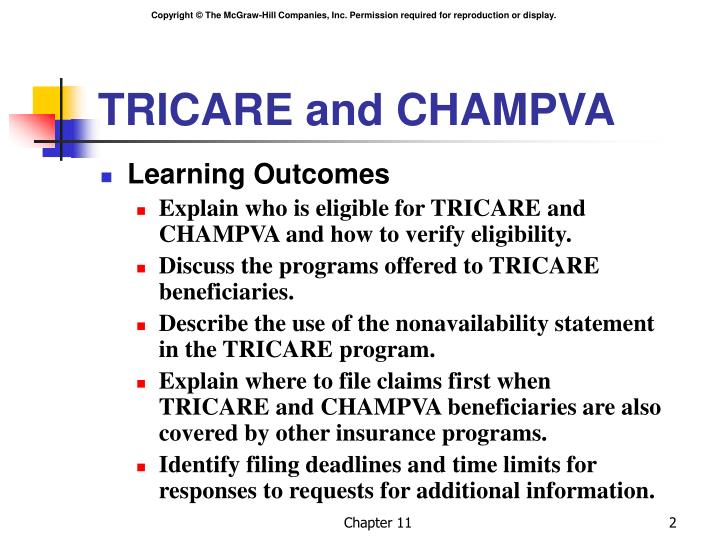 Copyright © The McGraw-Hill Companies, Inc. Permission required for reproduction or display.

TRICARE and CHAMPVA

Learning Outcomes

Explain who is eligible for TRICARE and CHAMPVA and how to verify eligibility.

Discuss the programs offered to TRICARE beneficiaries.

Describe the use of the nonavailability statement in the TRICARE program.

Explain where to file claims first when TRICARE and CHAMPVA beneficiaries are also covered by other insurance programs.

Identify filing deadlines and time limits for responses to requests for additional information.

Chapter 11

2